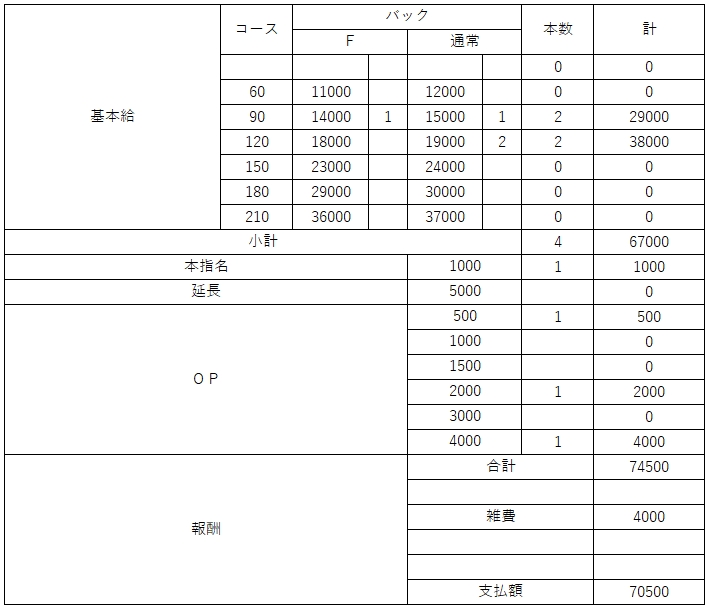 | | コース | バック F | | バック 通常 | | 本数 | 計 |
|---|---|---|---|---|---|---|---|
| 基本給 | | | | | | 0 | 0 |
| | 60 | 11000 | | 12000 | | 0 | 0 |
| | 90 | 14000 | 1 | 15000 | 1 | 2 | 29000 |
| | 120 | 18000 | | 19000 | 2 | 2 | 38000 |
| | 150 | 23000 | | 24000 | | 0 | 0 |
| | 180 | 29000 | | 30000 | | 0 | 0 |
| | 210 | 36000 | | 37000 | | 0 | 0 |
| 小計 | | | | | | 4 | 67000 |
| 本指名 | | | | 1000 | | 1 | 1000 |
| 延長 | | | | 5000 | | | 0 |
| ＯＰ | | | | 500 | | 1 | 500 |
| | | | | 1000 | | | 0 |
| | | | | 1500 | | | 0 |
| | | | | 2000 | | 1 | 2000 |
| | | | | 3000 | | | 0 |
| | | | | 4000 | | 1 | 4000 |
| 報酬 | | | | 合計 | | | 74500 |
| | | | | | | | |
| | | | | 雑費 | | | 4000 |
| | | | | | | | |
| | | | | | | | |
| | | | | 支払額 | | | 70500 |